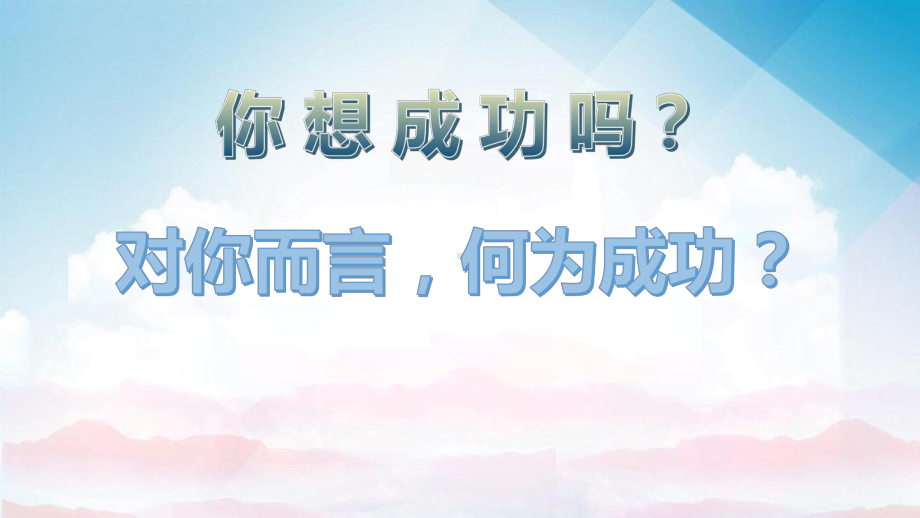 你想成功吗？

对你而言，何为成功？